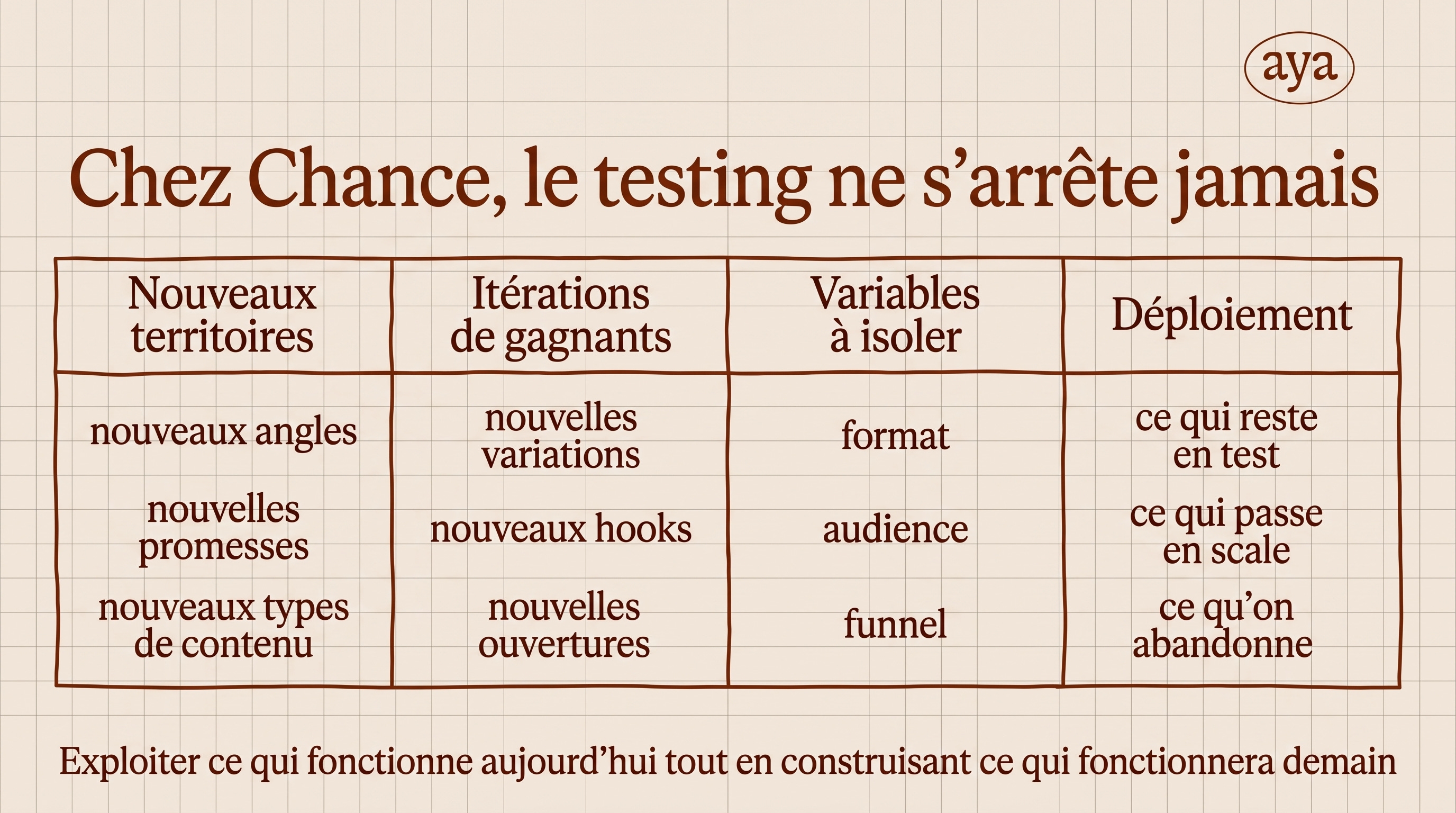 aya

Chez Chance, le testing ne s’arrête jamais

| Nouveaux territoires | Itérations de gagnants | Variables à isoler | Déploiement |
|---|---|---|---|
| nouveaux angles | nouvelles variations | format | ce qui reste en test |
| nouvelles promesses | nouveaux hooks | audience | ce qui passe en scale |
| nouveaux types de contenu | nouvelles ouvertures | funnel | ce qu’on abandonne |

Exploiter ce qui fonctionne aujourd’hui tout en construisant ce qui fonctionnera demain